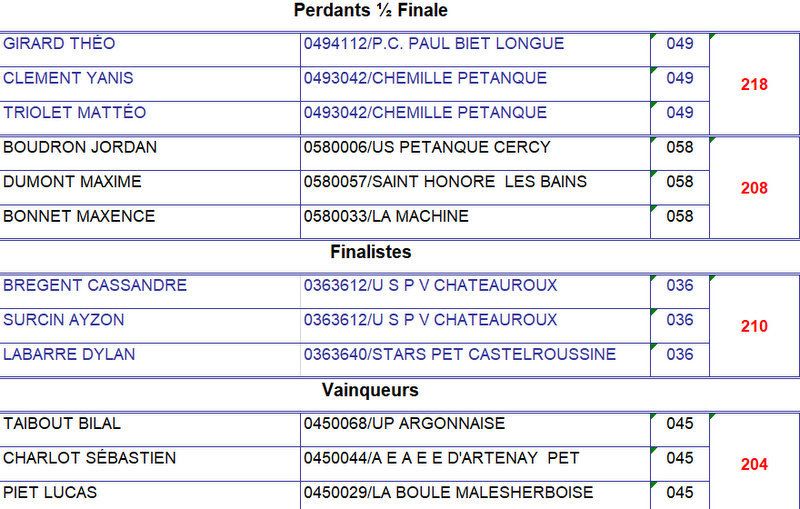 Perdants ½ Finale

| | | | |
|---|---|---|---|
| GIRARD THÉO | 0494112/P.C. PAUL BIET LONGUE | 049 | 218 |
| CLEMENT YANIS | 0493042/CHEMILLE PETANQUE | 049 | |
| TRIOLET MATTÉO | 0493042/CHEMILLE PETANQUE | 049 | |
| BOUDRON JORDAN | 0580006/US PETANQUE CERCY | 058 | 208 |
| DUMONT MAXIME | 0580057/SAINT HONORE LES BAINS | 058 | |
| BONNET MAXENCE | 0580033/LA MACHINE | 058 | |

Finalistes

| | | | |
|---|---|---|---|
| BREGENT CASSANDRE | 0363612/U S P V CHATEAUROUX | 036 | 210 |
| SURCIN AYZON | 0363612/U S P V CHATEAUROUX | 036 | |
| LABARRE DYLAN | 0363640/STARS PET CASTELROUSSINE | 036 | |

Vainqueurs

| | | | |
|---|---|---|---|
| TAIBOUT BILAL | 0450068/UP ARGONNAISE | 045 | 204 |
| CHARLOT SÉBASTIEN | 0450044/A E A E E D'ARTENAY PET | 045 | |
| PIET LUCAS | 0450029/LA BOULE MALESHERBOISE | 045 | |